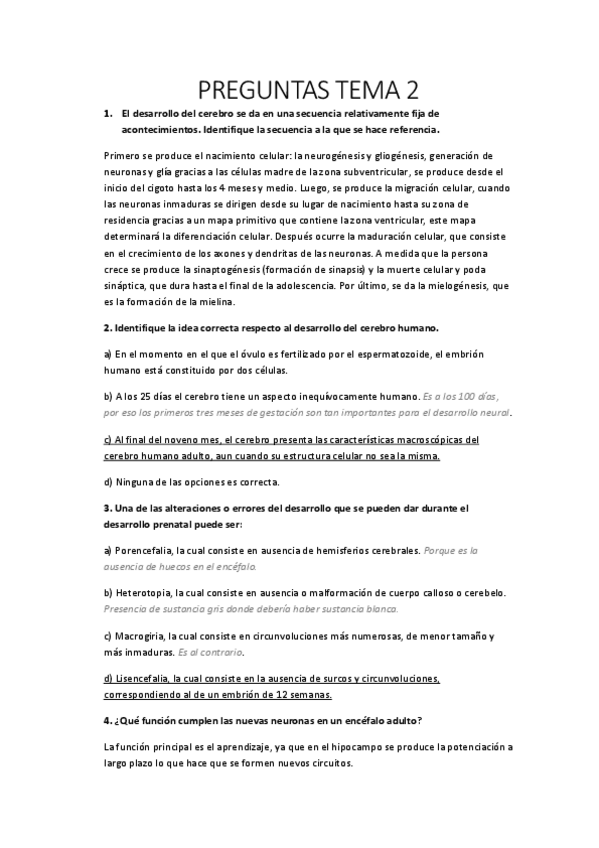 PREGUNTAS TEMA 2

1. El desarrollo del cerebro se da en una secuencia relativamente fija de acontecimientos. Identifique la secuencia a la que se hace referencia.

Primero se produce el nacimiento celular: la neurogénesis y gliogénesis, generación de neuronas y glía gracias a las células madre de la zona subventricular, se produce desde el inicio del cigoto hasta los 4 meses y medio. Luego, se produce la migración celular, cuando las neuronas inmaduras se dirigen desde su lugar de nacimiento hasta su zona de residencia gracias a un mapa primitivo que contiene la zona ventricular, este mapa determinará la diferenciación celular. Después ocurre la maduración celular, que consiste en el crecimiento de los axones y dendritas de las neuronas. A medida que la persona crece se produce la sinaptogénesis (formación de sinapsis) y la muerte celular y poda sináptica, que dura hasta el final de la adolescencia. Por último, se da la mielogénesis, que es la formación de la mielina.

2. Identifique la idea correcta respecto al desarrollo del cerebro humano.

a) En el momento en el que el óvulo es fertilizado por el espermatozoide, el embrión humano está constituido por dos células.

b) A los 25 días el cerebro tiene un aspecto inequívocamente humano. Es a los 100 días, por eso los primeros tres meses de gestación son tan importantes para el desarrollo neural.

c) Al final del noveno mes, el cerebro presenta las características macroscópicas del cerebro humano adulto, aun cuando su estructura celular no sea la misma.

d) Ninguna de las opciones es correcta.

3. Una de las alteraciones o errores del desarrollo que se pueden dar durante el desarrollo prenatal puede ser:

a) Porencefalia, la cual consiste en ausencia de hemisferios cerebrales. Porque es la ausencia de huecos en el encéfalo.

b) Heterotopia, la cual consiste en ausencia o malformación de cuerpo calloso o cerebelo. Presencia de sustancia gris donde debería haber sustancia blanca.

c) Macrogiria, la cual consiste en circunvoluciones más numerosas, de menor tamaño y más inmaduras. Es al contrario.

d) Lisencefalia, la cual consiste en la ausencia de surcos y circunvoluciones, correspondiendo al de un embrión de 12 semanas.

4. ¿Qué función cumplen las nuevas neuronas en un encéfalo adulto?

La función principal es el aprendizaje, ya que en el hipocampo se produce la potenciación a largo plazo lo que hace que se formen nuevos circuitos.